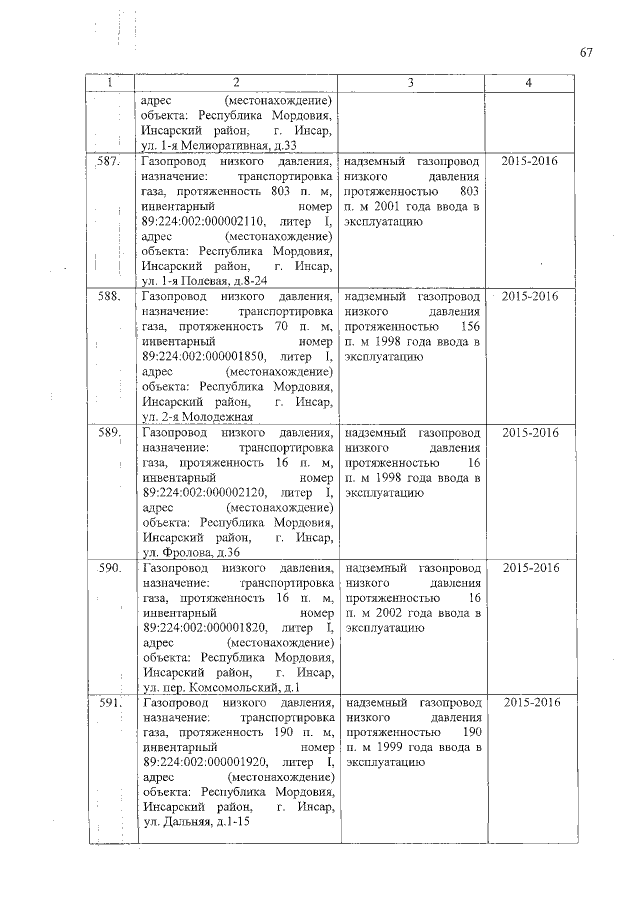 67

| 1 | 2 | 3 | 4 |
|---|---|---|---|
| | адрес (местонахождение) объекта: Республика Мордовия, Инсарский район, г. Инсар, ул. 1-я Мелиоративная, д.33 | | |
| 587. | Газопровод низкого давления, назначение: транспортировка газа, протяженность 803 п. м, инвентарный номер 89:224:002:000002110, литер I, адрес (местонахождение) объекта: Республика Мордовия, Инсарский район, г. Инсар, ул. 1-я Полевая, д.8-24 | надземный газопровод низкого давления протяженностью 803 п. м 2001 года ввода в эксплуатацию | 2015-2016 |
| 588. | Газопровод низкого давления, назначение: транспортировка газа, протяженность 70 п. м, инвентарный номер 89:224:002:000001850, литер I, адрес (местонахождение) объекта: Республика Мордовия, Инсарский район, г. Инсар, ул. 2-я Молодежная | надземный газопровод низкого давления протяженностью 156 п. м 1998 года ввода в эксплуатацию | 2015-2016 |
| 589. | Газопровод низкого давления, назначение: транспортировка газа, протяженность 16 п. м, инвентарный номер 89:224:002:000002120, литер I, адрес (местонахождение) объекта: Республика Мордовия, Инсарский район, г. Инсар, ул. Фролова, д.36 | надземный газопровод низкого давления протяженностью 16 п. м 1998 года ввода в эксплуатацию | 2015-2016 |
| 590. | Газопровод низкого давления, назначение: транспортировка газа, протяженность 16 п. м, инвентарный номер 89:224:002:000001820, литер I, адрес (местонахождение) объекта: Республика Мордовия, Инсарский район, г. Инсар, ул. пер. Комсомольский, д.1 | надземный газопровод низкого давления протяженностью 16 п. м 2002 года ввода в эксплуатацию | 2015-2016 |
| 591. | Газопровод низкого давления, назначение: транспортировка газа, протяженность 190 п. м, инвентарный номер 89:224:002:000001920, литер I, адрес (местонахождение) объекта: Республика Мордовия, Инсарский район, г. Инсар, ул. Дальняя, д.1-15 | надземный газопровод низкого давления протяженностью 190 п. м 1999 года ввода в эксплуатацию | 2015-2016 |